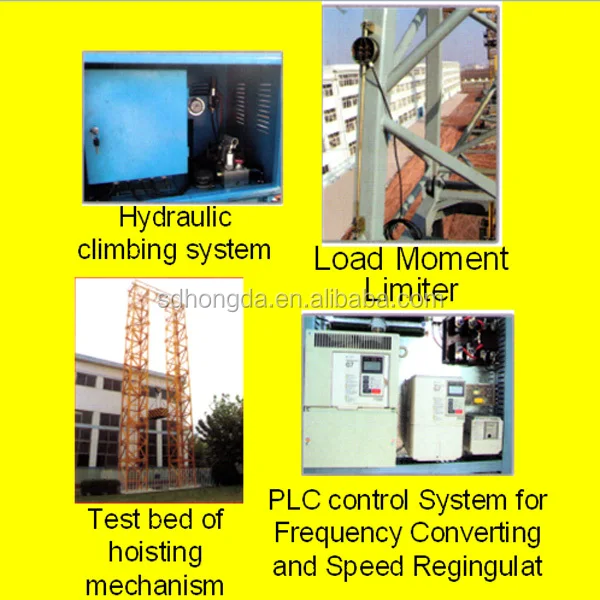 Hydraulic climbing system

Load Moment Limiter

Test bed of hoisting mechanism

PLC control System for Frequency Converting and Speed Regingulat

sdhongda.en.alibaba.com